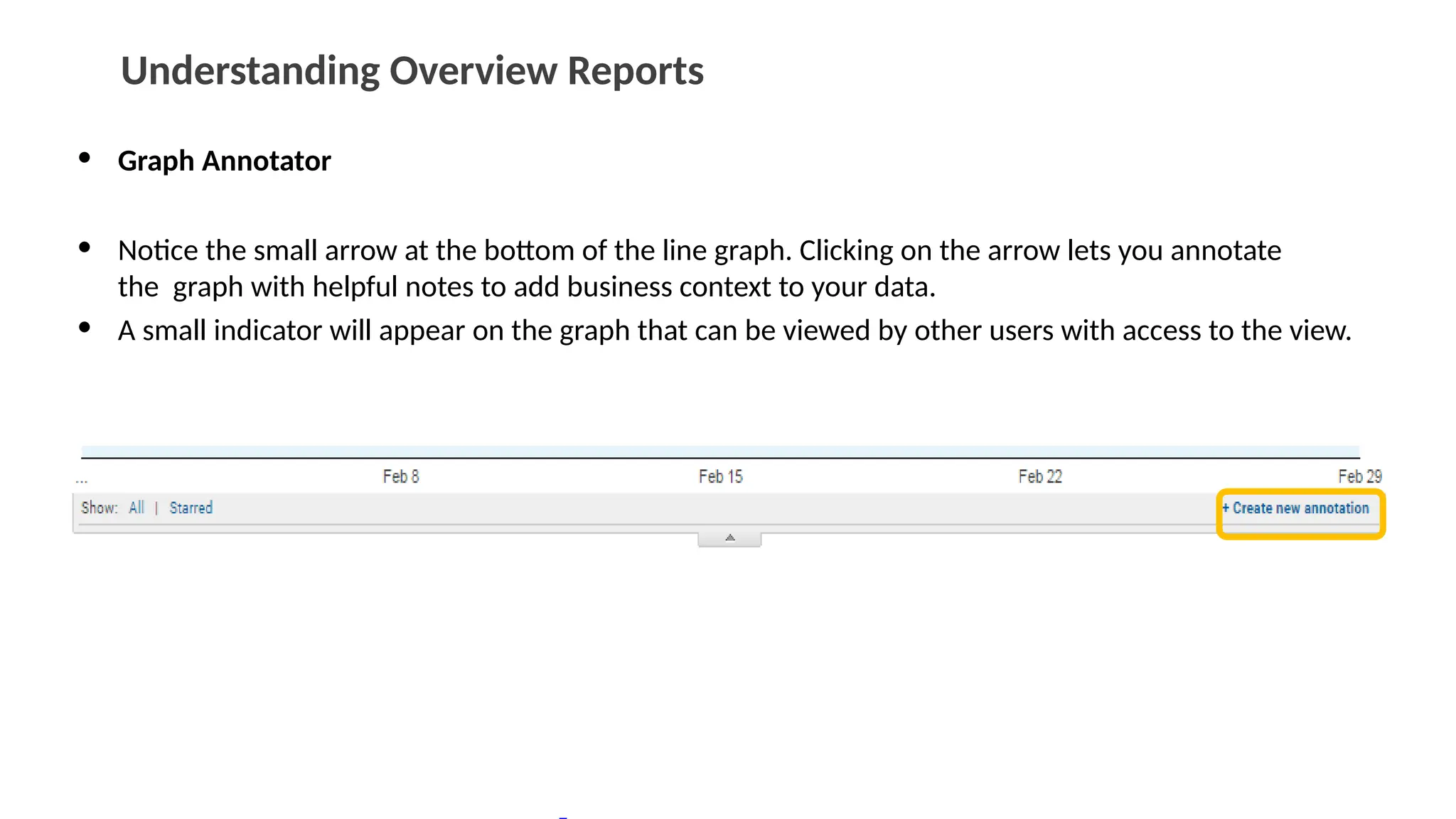 Understanding Overview Reports

• Graph Annotator

• Notice the small arrow at the bottom of the line graph. Clicking on the arrow lets you annotate the graph with helpful notes to add business context to your data.
• A small indicator will appear on the graph that can be viewed by other users with access to the view.

... Feb 8 Feb 15 Feb 22 Feb 29

Show: All | Starred

+ Create new annotation